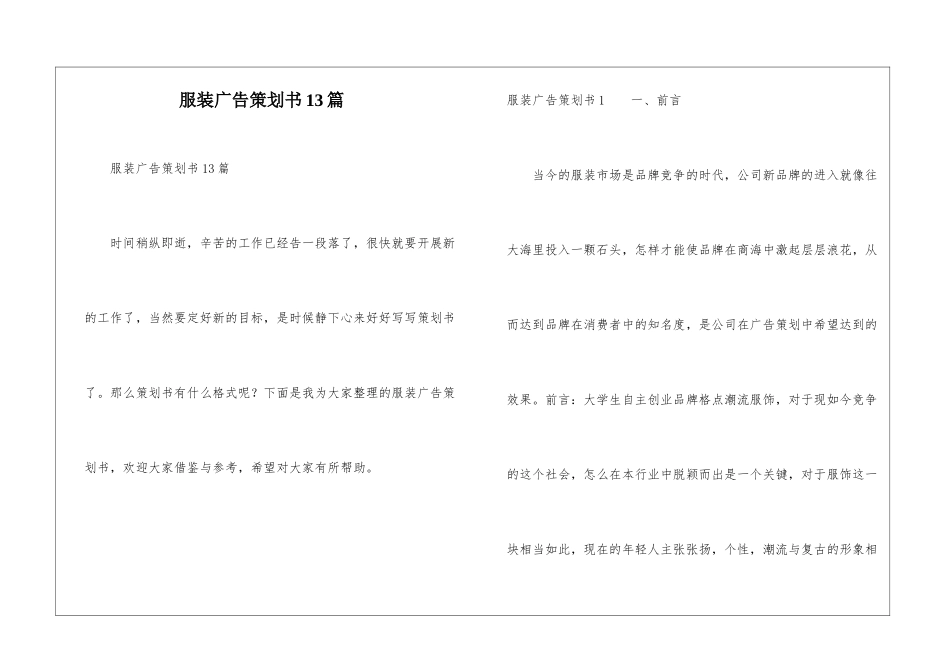 服装广告策划书13篇

服装广告策划书13篇

时间稍纵即逝，辛苦的工作已经告一段落了，很快就要开展新的工作了，当然要定好新的目标，是时候静下心来好好写写策划书了。那么策划书有什么格式呢？下面是我为大家整理的服装广告策划书，欢迎大家借鉴与参考，希望对大家有所帮助。

服装广告策划书1　　一、前言

当今的服装市场是品牌竞争的时代，公司新品牌的进入就像往大海里投入一颗石头，怎样才能使品牌在商海中激起层层浪花，从而达到品牌在消费者中的知名度，是公司在广告策划中希望达到的效果。前言：大学生自主创业品牌格点潮流服饰，对于现如今竞争的这个社会，怎么在本行业中脱颖而出是一个关键，对于服饰这一块相当如此，现在的年轻人主张张扬，个性，潮流与复古的形象相